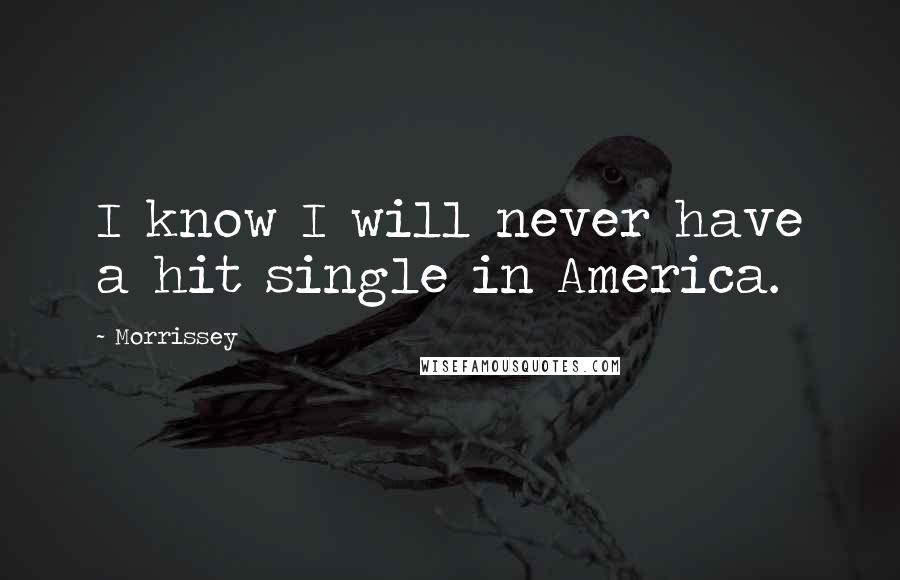 I know I will never have a hit single in America.

- Morrissey

WISEFAMOUSQUOTES.COM